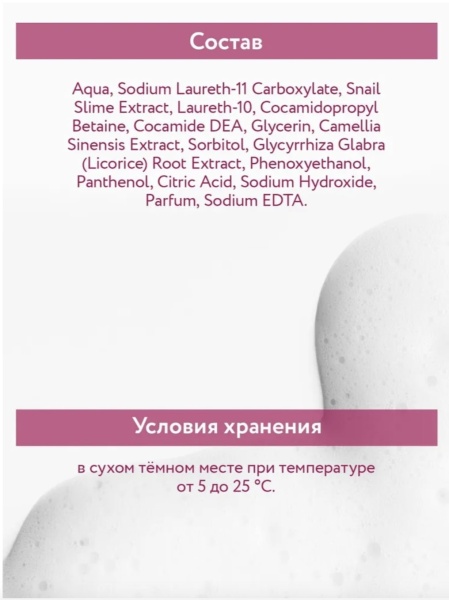 Состав

Aqua, Sodium Laureth-11 Carboxylate, Snail Slime Extract, Laureth-10, Cocamidopropyl Betaine, Cocamide DEA, Glycerin, Camellia Sinensis Extract, Sorbitol, Glycyrrhiza Glabra (Licorice) Root Extract, Phenoxyethanol, Panthenol, Citric Acid, Sodium Hydroxide, Parfum, Sodium EDTA.

Условия хранения

в сухом тёмном месте при температуре от 5 до 25 °C.